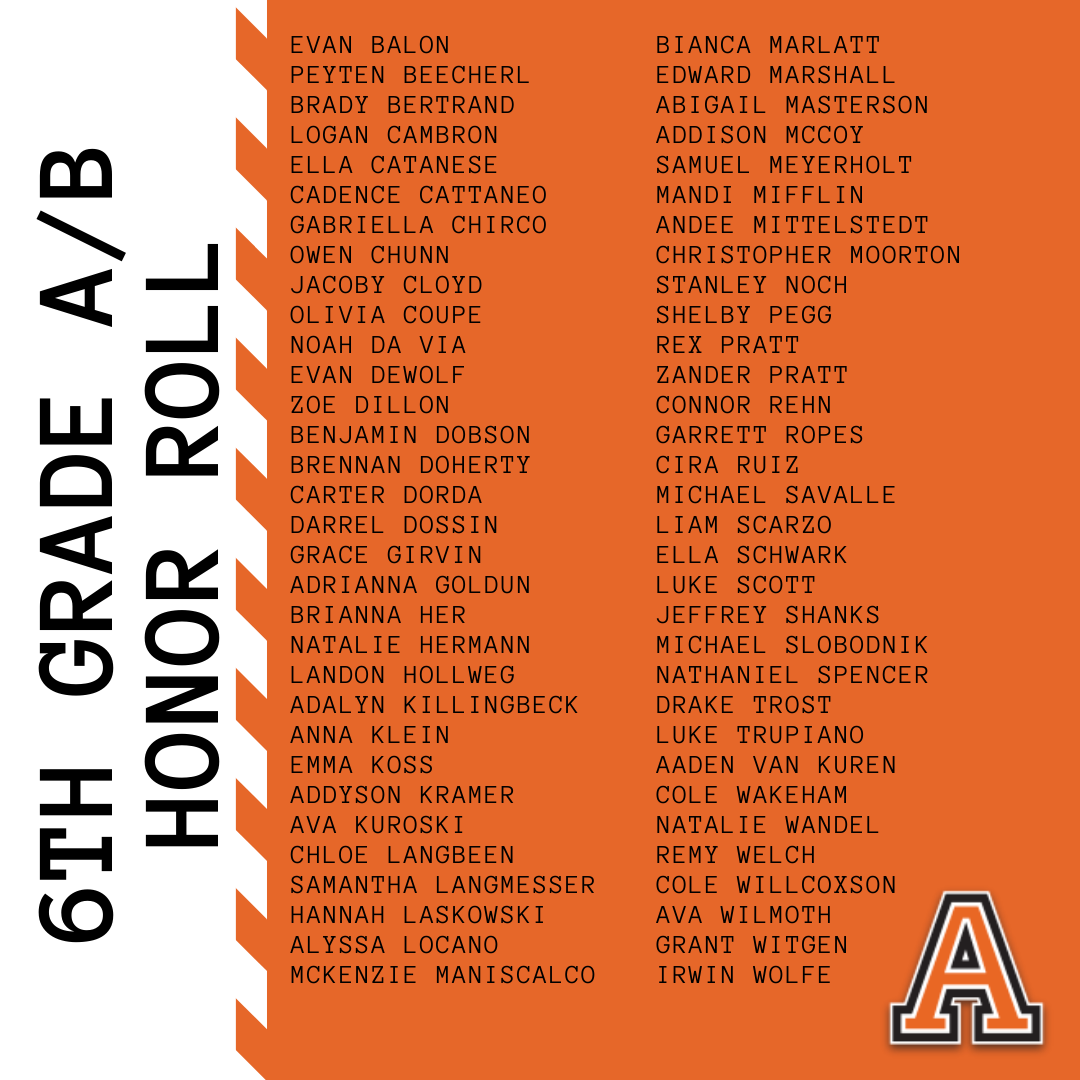 6TH GRADE A/B HONOR ROLL

EVAN BALON
PEYTEN BEECHERL
BRADY BERTRAND
LOGAN CAMBRON
ELLA CATANESE
CADENCE CATTANEO
GABRIELLA CHIRCO
OWEN CHUNN
JACOBY CLOYD
OLIVIA COUPE
NOAH DA VIA
EVAN DEWOLF
ZOE DILLON
BENJAMIN DOBSON
BRENNAN DOHERTY
CARTER DORDA
DARREL DOSSIN
GRACE GIRVIN
ADRIANNA GOLDUN
BRIANNA HER
NATALIE HERMANN
LANDON HOLLWEG
ADALYN KILLINGBECK
ANNA KLEIN
EMMA KOSS
ADDYSON KRAMER
AVA KUROSKI
CHLOE LANGBEEN
SAMANTHA LANGMESSER
HANNAH LASKOWSKI
ALYSSA LOCANO
MCKENZIE MANISCALCO

BIANCA MARLATT
EDWARD MARSHALL
ABIGAIL MASTERSON
ADDISON MCCOY
SAMUEL MEYERHOLT
MANDI MIFFLIN
ANDEE MITTELSTEDT
CHRISTOPHER MOORTON
STANLEY NOCH
SHELBY PEGG
REX PRATT
ZANDER PRATT
CONNOR REHN
GARRETT ROPES
CIRA RUIZ
MICHAEL SAVALLE
LIAM SCARZO
ELLA SCHWARK
LUKE SCOTT
JEFFREY SHANKS
MICHAEL SLOBODNIK
NATHANIEL SPENCER
DRAKE TROST
LUKE TRUPIANO
AADEN VAN KUREN
COLE WAKEHAM
NATALIE WANDEL
REMY WELCH
COLE WILLCOXSON
AVA WILMOTH
GRANT WITGEN
IRWIN WOLFE

A